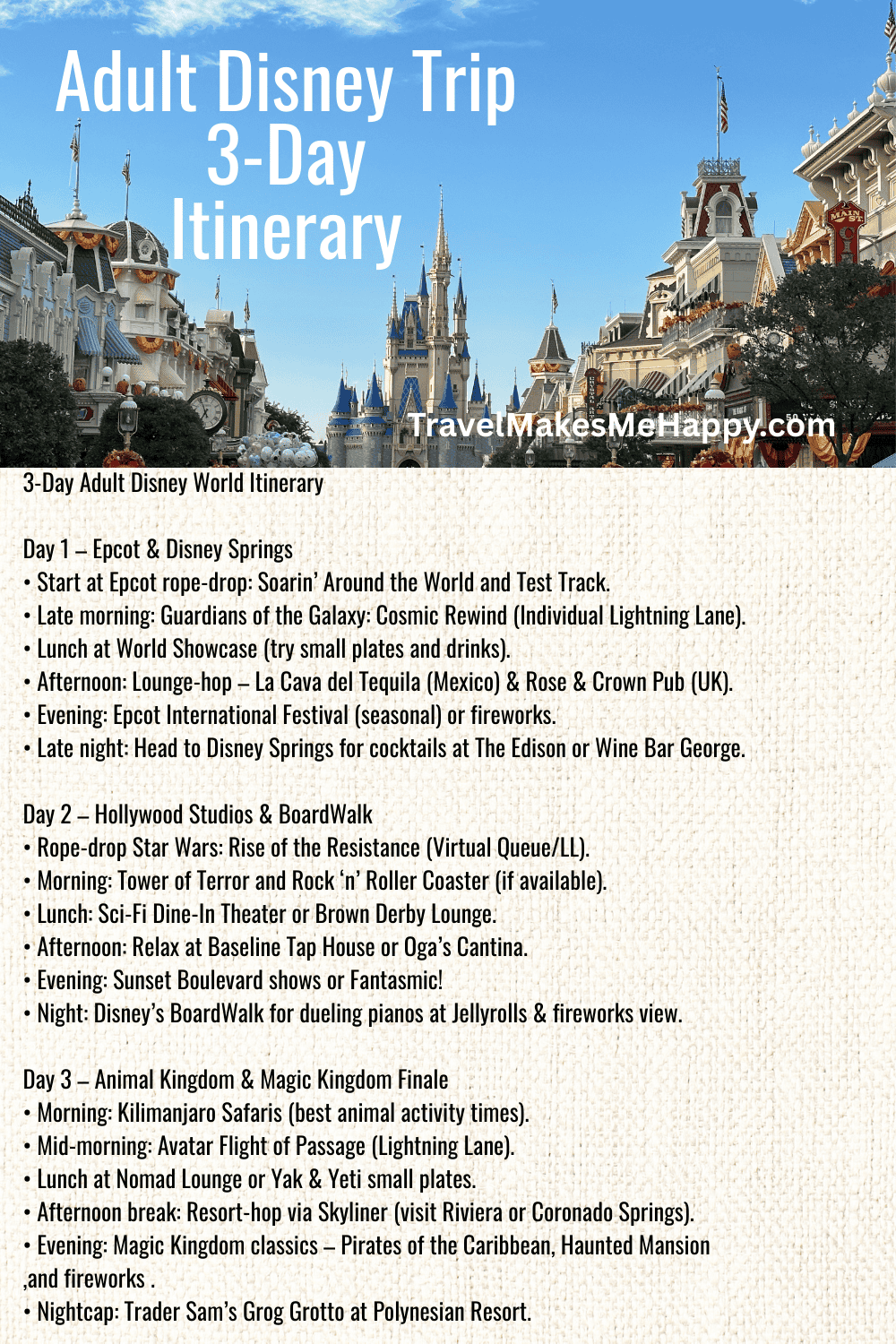 Adult Disney Trip
3-Day
Itinerary

TravelMakesMeHappy.com

3-Day Adult Disney World Itinerary

Day 1 – Epcot & Disney Springs
• Start at Epcot rope-drop: Soarin' Around the World and Test Track.
• Late morning: Guardians of the Galaxy: Cosmic Rewind (Individual Lightning Lane).
• Lunch at World Showcase (try small plates and drinks).
• Afternoon: Lounge-hop – La Cava del Tequila (Mexico) & Rose & Crown Pub (UK).
• Evening: Epcot International Festival (seasonal) or fireworks.
• Late night: Head to Disney Springs for cocktails at The Edison or Wine Bar George.

Day 2 – Hollywood Studios & BoardWalk
• Rope-drop Star Wars: Rise of the Resistance (Virtual Queue/LL).
• Morning: Tower of Terror and Rock 'n' Roller Coaster (if available).
• Lunch: Sci-Fi Dine-In Theater or Brown Derby Lounge.
• Afternoon: Relax at Baseline Tap House or Oga's Cantina.
• Evening: Sunset Boulevard shows or Fantasmic!
• Night: Disney's BoardWalk for dueling pianos at Jellyrolls & fireworks view.

Day 3 – Animal Kingdom & Magic Kingdom Finale
• Morning: Kilimanjaro Safaris (best animal activity times).
• Mid-morning: Avatar Flight of Passage (Lightning Lane).
• Lunch at Nomad Lounge or Yak & Yeti small plates.
• Afternoon break: Resort-hop via Skyliner (visit Riviera or Coronado Springs).
• Evening: Magic Kingdom classics – Pirates of the Caribbean, Haunted Mansion ,and fireworks .
• Nightcap: Trader Sam's Grog Grotto at Polynesian Resort.